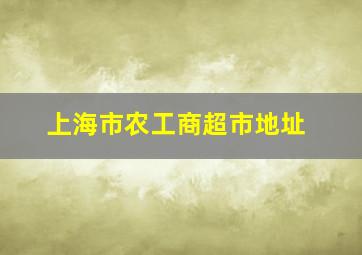 上海市农工商超市地址